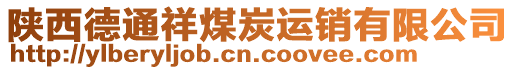 陕西德通祥煤炭运销有限公司
http://ylberyljob.cn.coovee.com